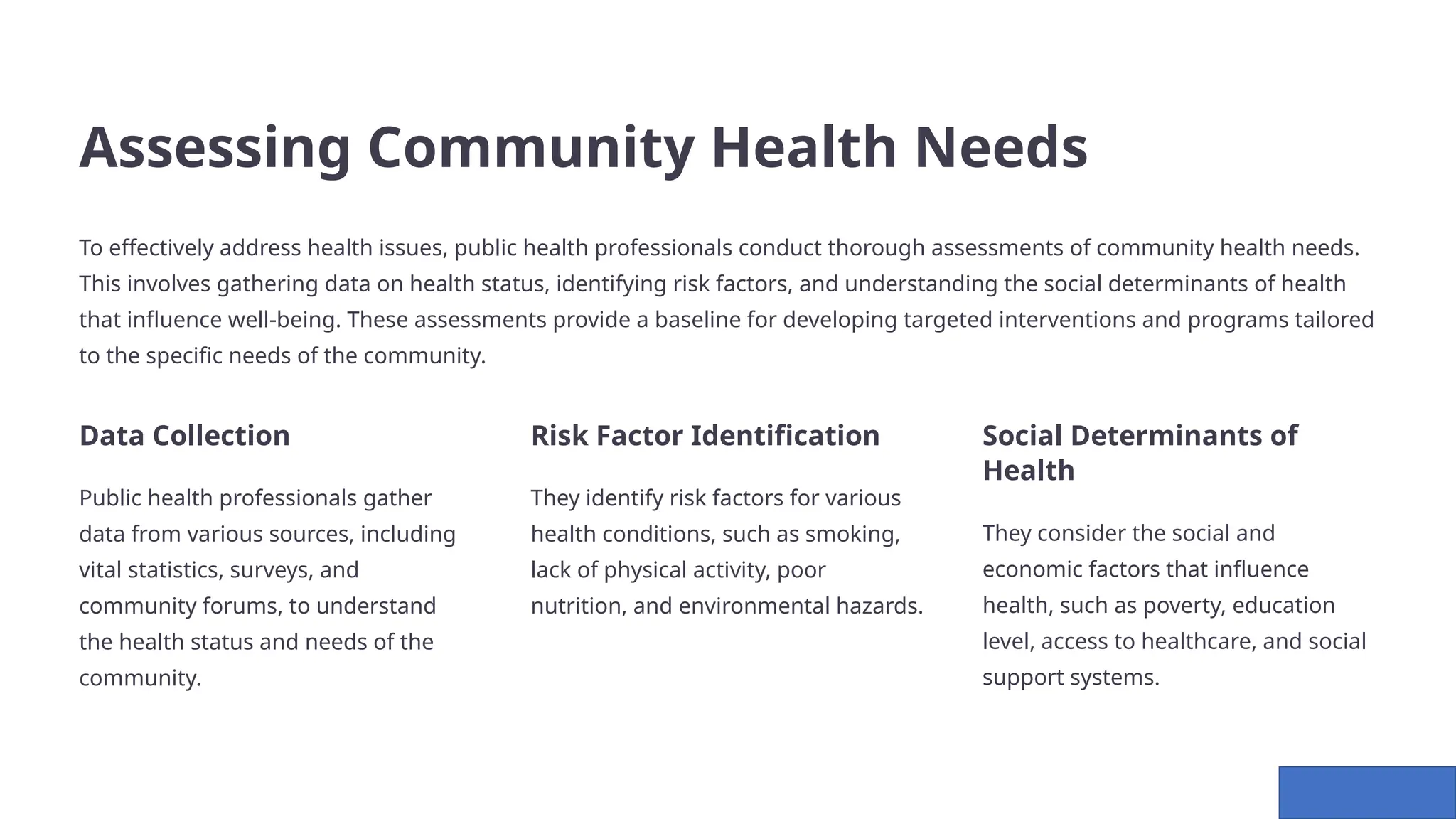 Assessing Community Health Needs

To effectively address health issues, public health professionals conduct thorough assessments of community health needs. This involves gathering data on health status, identifying risk factors, and understanding the social determinants of health that influence well-being. These assessments provide a baseline for developing targeted interventions and programs tailored to the specific needs of the community.

Data Collection

Public health professionals gather data from various sources, including vital statistics, surveys, and community forums, to understand the health status and needs of the community.

Risk Factor Identification

They identify risk factors for various health conditions, such as smoking, lack of physical activity, poor nutrition, and environmental hazards.

Social Determinants of Health

They consider the social and economic factors that influence health, such as poverty, education level, access to healthcare, and social support systems.